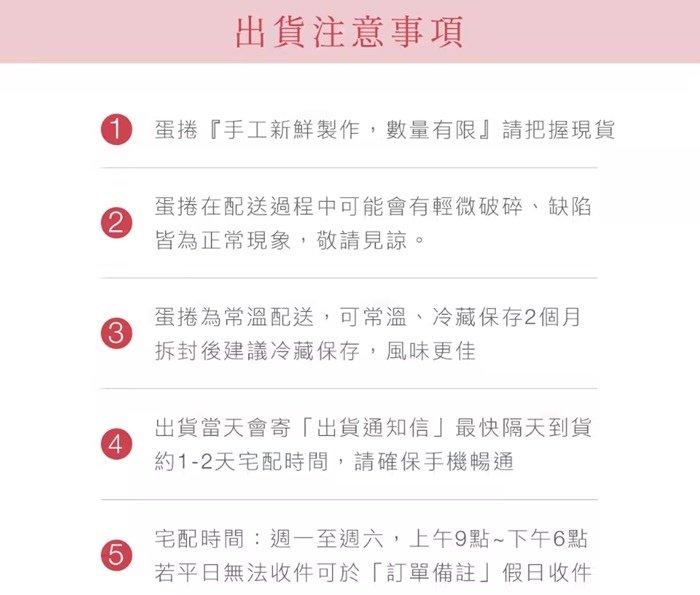 出貨注意事項

1 蛋捲『手工新鮮製作，數量有限』請把握現貨

2 蛋捲在配送過程中可能會有輕微破碎、缺陷
皆為正常現象，敬請見諒。

3 蛋捲為常溫配送，可常溫、冷藏保存2個月
拆封後建議冷藏保存，風味更佳

4 出貨當天會寄「出貨通知信」最快隔天到貨
約1-2天宅配時間，請確保手機暢通

5 宅配時間：週一至週六，上午9點~下午6點
若平日無法收件可於「訂單備註」假日收件